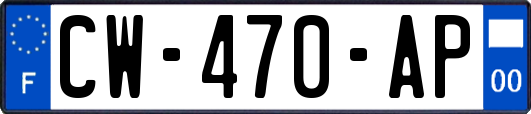 F
CW-470-AP
00